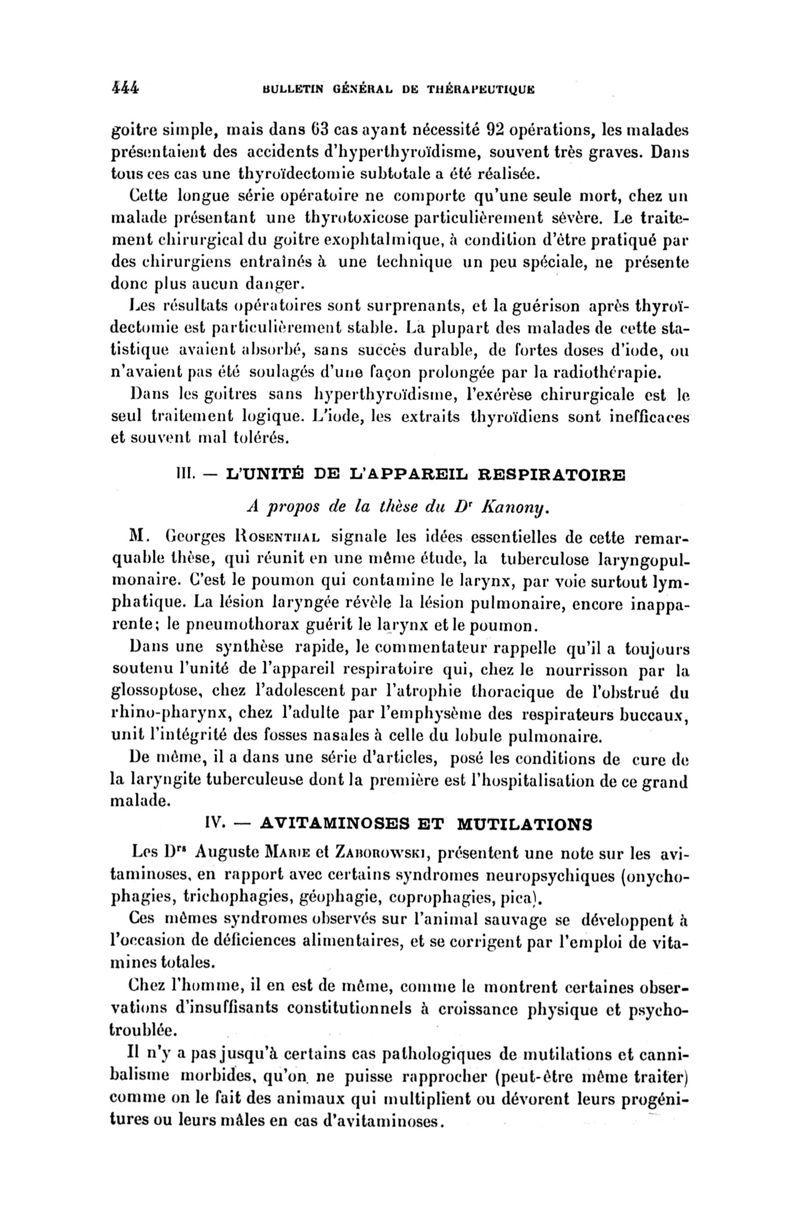 444 BULLETIN GÉNÉRAL DE THÉRAPEUTIQUE

goitre simple, mais dans 63 cas ayant nécessité 92 opérations, les malades présentaient des accidents d'hyperthyroïdisme, souvent très graves. Dans tous ces cas une thyroïdectomie subtotale a été réalisée.

Cette longue série opératoire ne comporte qu'une seule mort, chez un malade présentant une thyrotoxicose particulièrement sévère. Le traitement chirurgical du goitre exophtalmique, à condition d'être pratiqué par des chirurgiens entraînés à une technique un peu spéciale, ne présente donc plus aucun danger.

Les résultats opératoires sont surprenants, et la guérison après thyroïdectomie est particulièrement stable. La plupart des malades de cette statistique avaient absorbé, sans succès durable, de fortes doses d'iode, ou n'avaient pas été soulagés d'une façon prolongée par la radiothérapie.

Dans les goitres sans hyperthyroïdisme, l'exérèse chirurgicale est le seul traitement logique. L'iode, les extraits thyroïdiens sont inefficaces et souvent mal tolérés.

III. — L'UNITÉ DE L'APPAREIL RESPIRATOIRE

A propos de la thèse du Dr Kanony.

M. Georges Rosenthal signale les idées essentielles de cette remarquable thèse, qui réunit en une même étude, la tuberculose laryngopulmonaire. C'est le poumon qui contamine le larynx, par voie surtout lymphatique. La lésion laryngée révèle la lésion pulmonaire, encore inapparente; le pneumothorax guérit le larynx et le poumon.

Dans une synthèse rapide, le commentateur rappelle qu'il a toujours soutenu l'unité de l'appareil respiratoire qui, chez le nourrisson par la glossoptose, chez l'adolescent par l'atrophie thoracique de l'obstrué du rhino-pharynx, chez l'adulte par l'emphysème des respirateurs buccaux, unit l'intégrité des fosses nasales à celle du lobule pulmonaire.

De même, il a dans une série d'articles, posé les conditions de cure de la laryngite tuberculeuse dont la première est l'hospitalisation de ce grand malade.

IV. — AVITAMINOSES ET MUTILATIONS

Les Drs Auguste Marie et Zaborowski, présentent une note sur les avitaminoses, en rapport avec certains syndromes neuropsychiques (onychophagies, trichophagies, géophagie, coprophagies, pica).

Ces mêmes syndromes observés sur l'animal sauvage se développent à l'occasion de déficiences alimentaires, et se corrigent par l'emploi de vitamines totales.

Chez l'homme, il en est de même, comme le montrent certaines observations d'insuffisants constitutionnels à croissance physique et psychotroublée.

Il n'y a pas jusqu'à certains cas pathologiques de mutilations et cannibalisme morbides, qu'on ne puisse rapprocher (peut-être même traiter) comme on le fait des animaux qui multiplient ou dévorent leurs progénitures ou leurs mâles en cas d'avitaminoses.